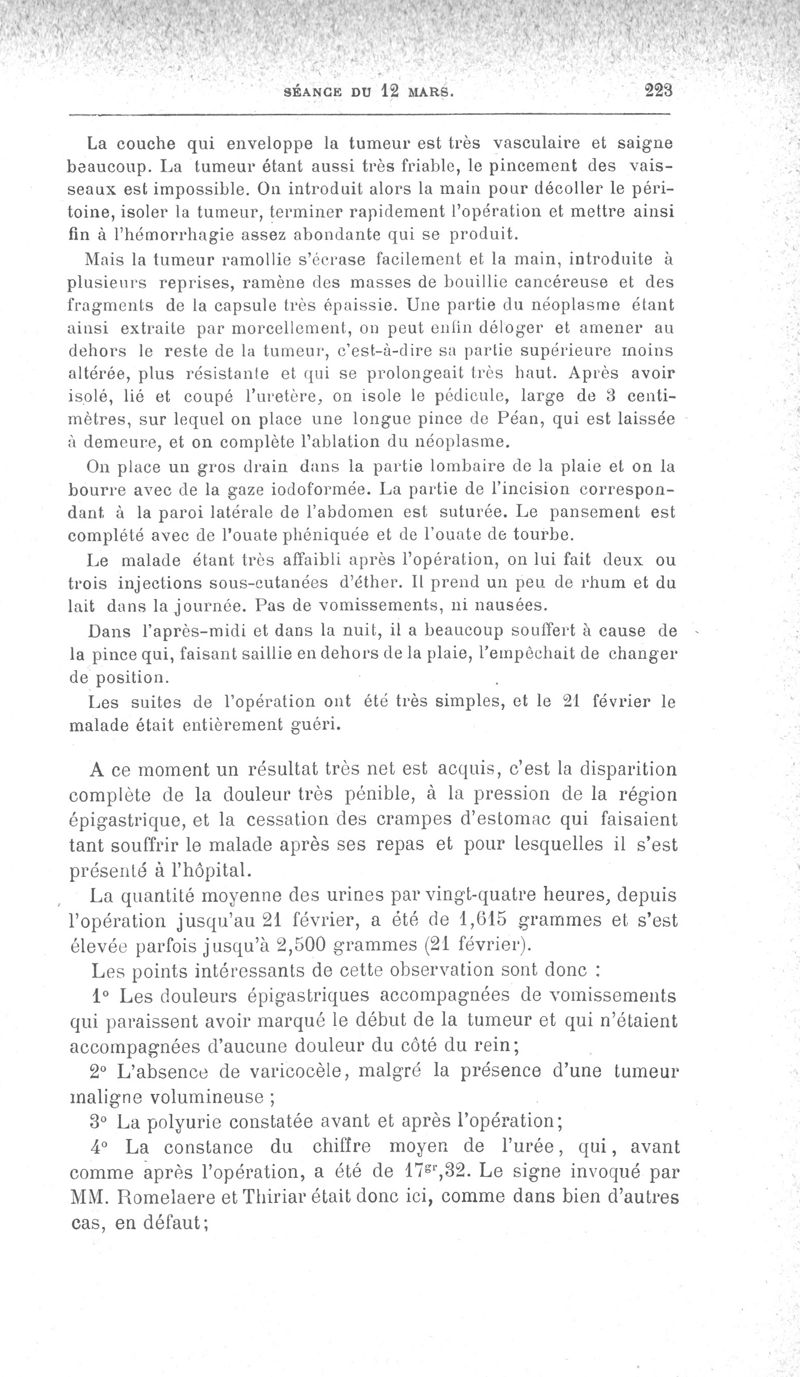 SÉANCE DU 12 MARS. 223

La couche qui enveloppe la tumeur est très vasculaire et saigne beaucoup. La tumeur étant aussi très friable, le pincement des vaisseaux est impossible. On introduit alors la main pour décoller le péritoine, isoler la tumeur, terminer rapidement l'opération et mettre ainsi fin à l'hémorrhagie assez abondante qui se produit.

Mais la tumeur ramollie s'écrase facilement et la main, introduite à plusieurs reprises, ramène des masses de bouillie cancéreuse et des fragments de la capsule très épaissie. Une partie du néoplasme étant ainsi extraite par morcellement, on peut enfin déloger et amener au dehors le reste de la tumeur, c'est-à-dire sa partie supérieure moins altérée, plus résistante et qui se prolongeait très haut. Après avoir isolé, lié et coupé l'uretère, on isole le pédicule, large de 3 centimètres, sur lequel on place une longue pince de Péan, qui est laissée à demeure, et on complète l'ablation du néoplasme.

On place un gros drain dans la partie lombaire de la plaie et on la bourre avec de la gaze iodoformée. La partie de l'incision correspondant à la paroi latérale de l'abdomen est suturée. Le pansement est complété avec de l'ouate phéniquée et de l'ouate de tourbe.

Le malade étant très affaibli après l'opération, on lui fait deux ou trois injections sous-cutanées d'éther. Il prend un peu de rhum et du lait dans la journée. Pas de vomissements, ni nausées.

Dans l'après-midi et dans la nuit, il a beaucoup souffert à cause de la pince qui, faisant saillie en dehors de la plaie, l'empêchait de changer de position.

Les suites de l'opération ont été très simples, et le 21 février le malade était entièrement guéri.

A ce moment un résultat très net est acquis, c'est la disparition complète de la douleur très pénible, à la pression de la région épigastrique, et la cessation des crampes d'estomac qui faisaient tant souffrir le malade après ses repas et pour lesquelles il s'est présenté à l'hôpital.

La quantité moyenne des urines par vingt-quatre heures, depuis l'opération jusqu'au 21 février, a été de 1,615 grammes et s'est élevée parfois jusqu'à 2,500 grammes (21 février).

Les points intéressants de cette observation sont donc :

1° Les douleurs épigastriques accompagnées de vomissements qui paraissent avoir marqué le début de la tumeur et qui n'étaient accompagnées d'aucune douleur du côté du rein;

2° L'absence de varicocèle, malgré la présence d'une tumeur maligne volumineuse ;

3° La polyurie constatée avant et après l'opération;

4° La constance du chiffre moyen de l'urée, qui, avant comme après l'opération, a été de $17^{gr},32$. Le signe invoqué par MM. Romelaere et Thiriar était donc ici, comme dans bien d'autres cas, en défaut;